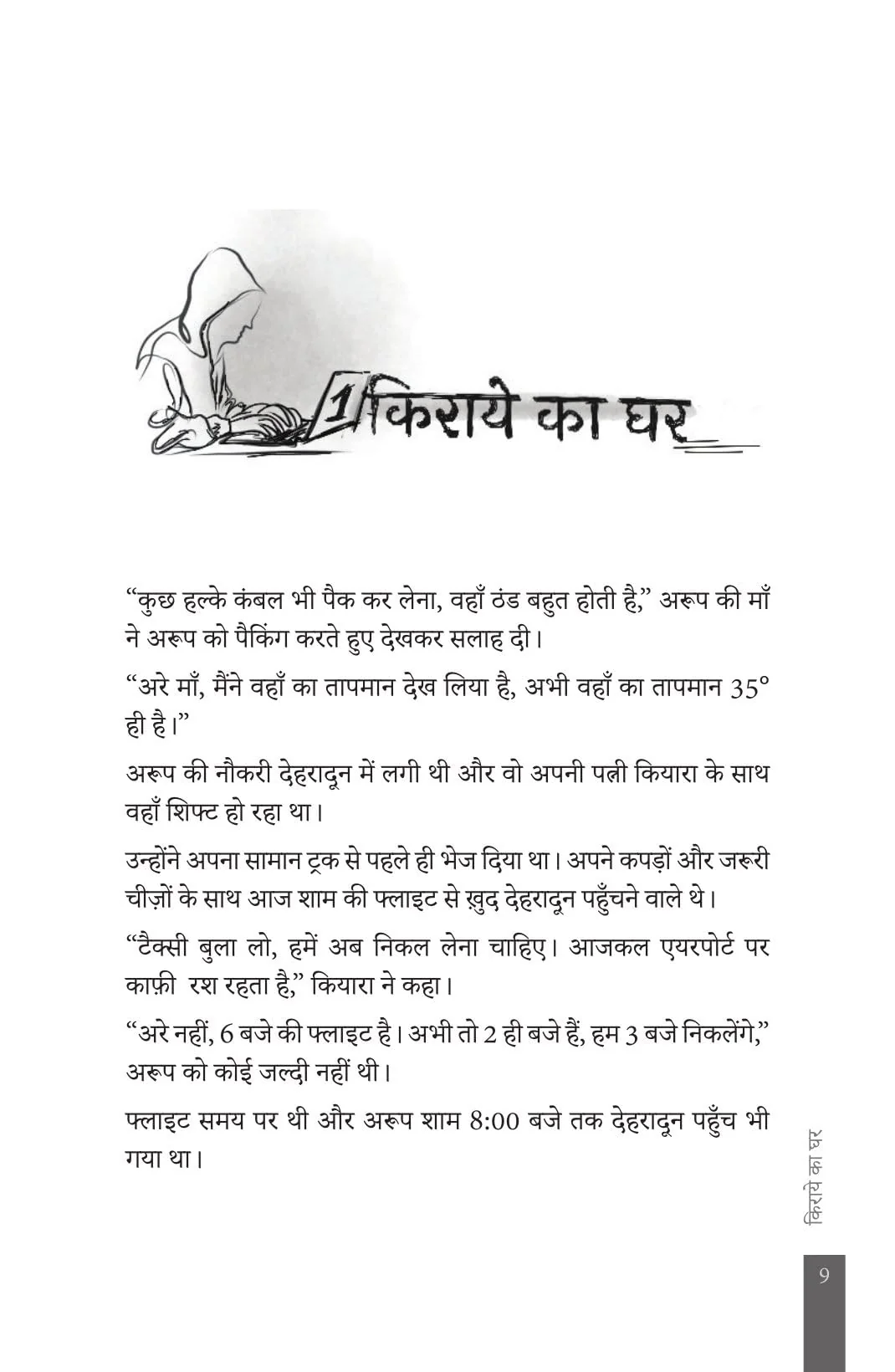 1 किराये का घर

"कुछ हल्के कंबल भी पैक कर लेना, वहाँ ठंड बहुत होती है," अरूप की माँ ने अरूप को पैकिंग करते हुए देखकर सलाह दी।

"अरे माँ, मैंने वहाँ का तापमान देख लिया है, अभी वहाँ का तापमान 35° ही है।"

अरूप की नौकरी देहरादून में लगी थी और वो अपनी पत्नी कियारा के साथ वहाँ शिफ्ट हो रहा था।

उन्होंने अपना सामान ट्रक से पहले ही भेज दिया था। अपने कपड़ों और जरूरी चीज़ों के साथ आज शाम की फ्लाइट से ख़ुद देहरादून पहुँचने वाले थे।

"टैक्सी बुला लो, हमें अब निकल लेना चाहिए। आजकल एयरपोर्ट पर काफ़ी रश रहता है," कियारा ने कहा।

"अरे नहीं, 6 बजे की फ्लाइट है। अभी तो 2 ही बजे हैं, हम 3 बजे निकलेंगे," अरूप को कोई जल्दी नहीं थी।

फ्लाइट समय पर थी और अरूप शाम 8:00 बजे तक देहरादून पहुँच भी गया था।

किराये का घर

9